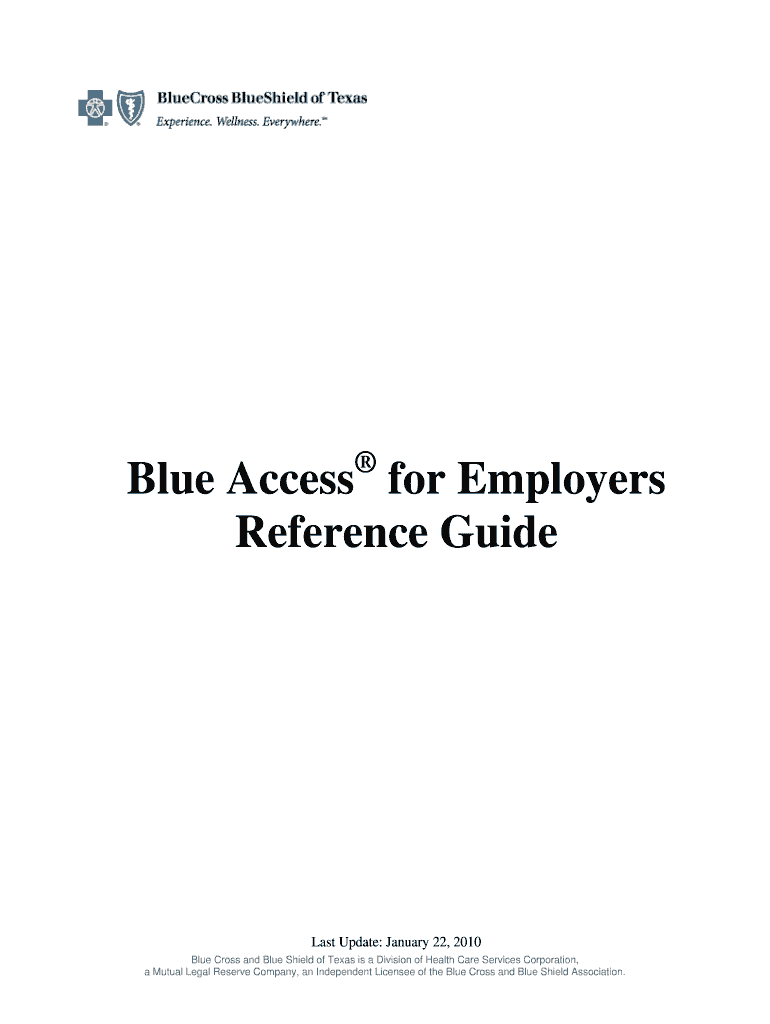 BlueCross BlueShield of Texas
Experience. Wellness. Everywhere.℠

Blue Access® for Employers
Reference Guide

Last Update: January 22, 2010

Blue Cross and Blue Shield of Texas is a Division of Health Care Services Corporation, a Mutual Legal Reserve Company, an Independent Licensee of the Blue Cross and Blue Shield Association.